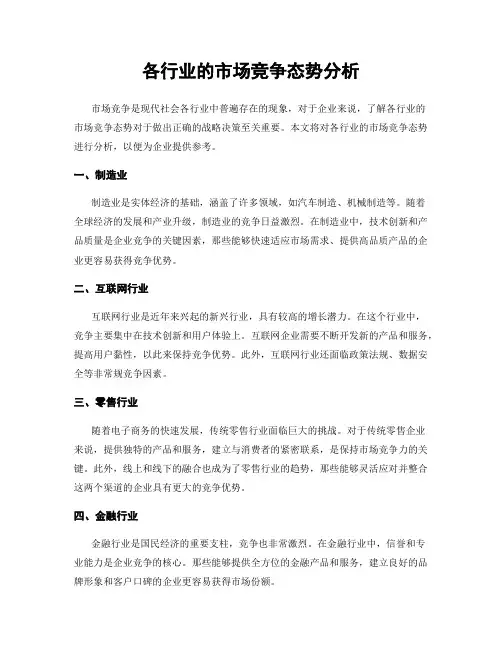 各行业的市场竞争态势分析

市场竞争是现代社会各行业中普遍存在的现象，对于企业来说，了解各行业的市场竞争态势对于做出正确的战略决策至关重要。本文将对各行业的市场竞争态势进行分析，以便为企业提供参考。

一、制造业

制造业是实体经济的基础，涵盖了许多领域，如汽车制造、机械制造等。随着全球经济的发展和产业升级，制造业的竞争日益激烈。在制造业中，技术创新和产品质量是企业竞争的关键因素，那些能够快速适应市场需求、提供高品质产品的企业更容易获得竞争优势。

二、互联网行业

互联网行业是近年来兴起的新兴行业，具有较高的增长潜力。在这个行业中，竞争主要集中在技术创新和用户体验上。互联网企业需要不断开发新的产品和服务，提高用户黏性，以此来保持竞争优势。此外，互联网行业还面临政策法规、数据安全等非常规竞争因素。

三、零售行业

随着电子商务的快速发展，传统零售行业面临巨大的挑战。对于传统零售企业来说，提供独特的产品和服务，建立与消费者的紧密联系，是保持市场竞争力的关键。此外，线上和线下的融合也成为了零售行业的趋势，那些能够灵活应对并整合这两个渠道的企业具有更大的竞争优势。

四、金融行业

金融行业是国民经济的重要支柱，竞争也非常激烈。在金融行业中，信誉和专业能力是企业竞争的核心。那些能够提供全方位的金融产品和服务，建立良好的品牌形象和客户口碑的企业更容易获得市场份额。